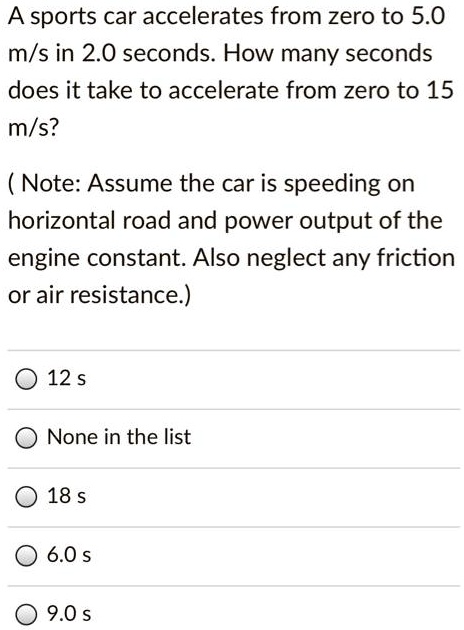 A sports car accelerates from zero to 5.0 m/s in 2.0 seconds. How many seconds does it take to accelerate from zero to 15 m/s?

( Note: Assume the car is speeding on horizontal road and power output of the engine constant. Also neglect any friction or air resistance.)

12 s

None in the list

18 s

6.0 s

9.0 s